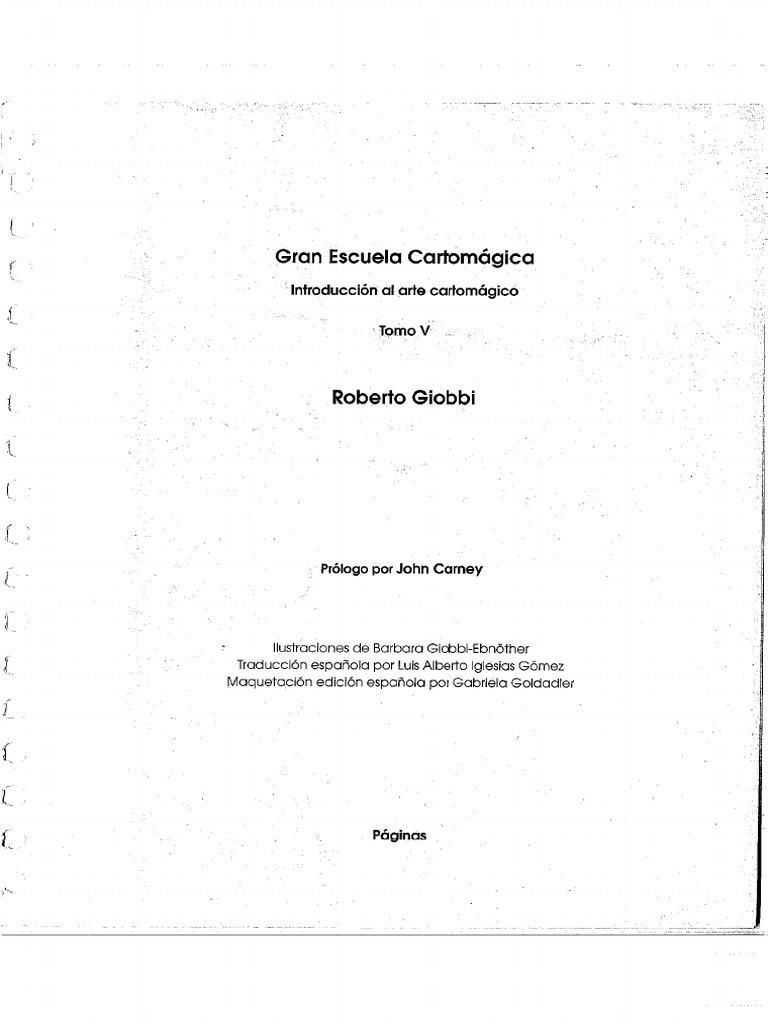 Gran Escuela Cartomágica

Introducción al arte cartomágico

Tomo V

Roberto Giobbi

Prólogo por John Carney

Ilustraciones de Barbara Giobbi-Ebnöther
Traducción española por Luis Alberto Iglesias Gómez
Maquetación edición española por Gabriela Goldadler

Páginas